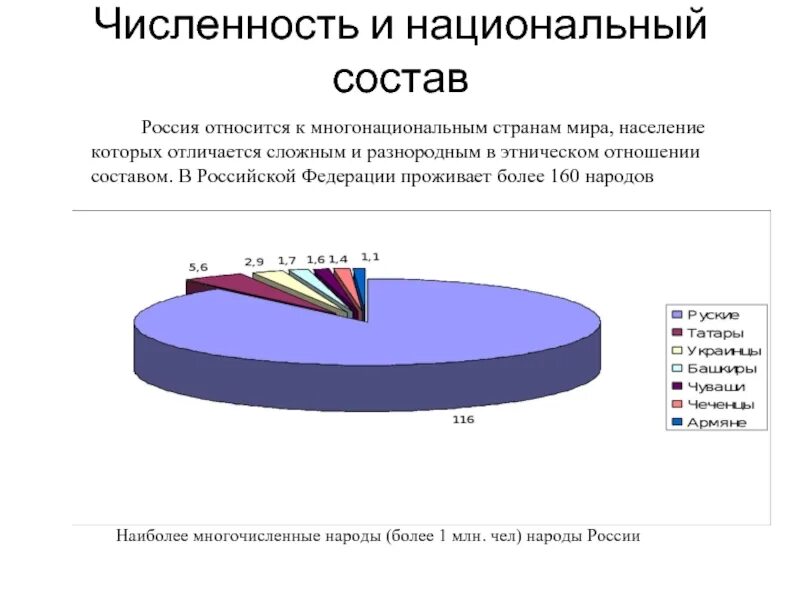 Численность и национальный состав

Россия относится к многонациональным странам мира, население которых отличается сложным и разнородным в этническом отношении составом. В Российской Федерации проживает более 160 народов

5,6
2,9
1,7
1,6
1,4
1,1
116

Руские
Татары
Украинцы
Башкиры
Чуваши
Чеченцы
Армяне

Наиболее многочисленные народы (более 1 млн. чел) народы России